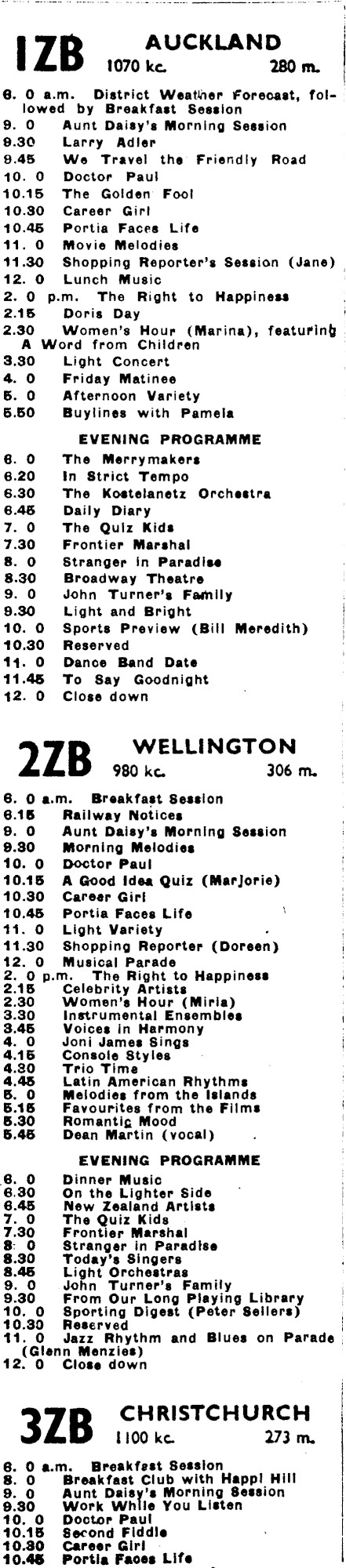 1ZB AUCKLAND
1070 kc. 280 m.

6. 0 a.m. District Weather Forecast, followed by Breakfast Session
9. 0 Aunt Daisy's Morning Session
9.30 Larry Adler
9.45 We Travel the Friendly Road
10. 0 Doctor Paul
10.15 The Golden Fool
10.30 Career Girl
10.45 Portia Faces Life
11. 0 Movie Melodies
11.30 Shopping Reporter's Session (Jane)
12. 0 Lunch Music
2. 0 p.m. The Right to Happiness
2.15 Doris Day
2.30 Women's Hour (Marina), featuring A Word from Children
3.30 Light Concert
4. 0 Friday Matinee
5. 0 Afternoon Variety
5.50 Buylines with Pamela

EVENING PROGRAMME
6. 0 The Merrymakers
6.20 In Strict Tempo
6.30 The Kostelanetz Orchestra
6.45 Daily Diary
7. 0 The Quiz Kids
7.30 Frontier Marshal
8. 0 Stranger in Paradise
8.30 Broadway Theatre
9. 0 John Turner's Family
9.30 Light and Bright
10. 0 Sports Preview (Bill Meredith)
10.30 Reserved
11. 0 Dance Band Date
11.45 To Say Goodnight
12. 0 Close down

2ZB WELLINGTON
980 kc. 306 m.

6. 0 a.m. Breakfast Session
6.15 Railway Notices
9. 0 Aunt Daisy's Morning Session
9.30 Morning Melodies
10. 0 Doctor Paul
10.15 A Good Idea Quiz (Marjorie)
10.30 Career Girl
10.45 Portia Faces Life
11. 0 Light Variety
11.30 Shopping Reporter (Doreen)
12. 0 Musical Parade
2. 0 p.m. The Right to Happiness
2.15 Celebrity Artists
2.30 Women's Hour (Miria)
3.30 Instrumental Ensembles
3.45 Voices in Harmony
4. 0 Joni James Sings
4.15 Console Styles
4.30 Trio Time
4.45 Latin American Rhythms
5. 0 Melodies from the Islands
5.15 Favourites from the Films
5.30 Romantic Mood
5.45 Dean Martin (vocal)

EVENING PROGRAMME
6. 0 Dinner Music
6.30 On the Lighter Side
6.45 New Zealand Artists
7. 0 The Quiz Kids
7.30 Frontier Marshal
8. 0 Stranger in Paradise
8.30 Today's Singers
8.45 Light Orchestras
9. 0 John Turner's Family
9.30 From Our Long Playing Library
10. 0 Sporting Digest (Peter Sellers)
10.30 Reserved
11. 0 Jazz Rhythm and Blues on Parade (Glenn Menzies)
12. 0 Close down

3ZB CHRISTCHURCH
1100 kc. 273 m.

6. 0 a.m. Breakfast Session
8. 0 Breakfast Club with Happi Hill
9. 0 Aunt Daisy's Morning Session
9.30 Work While You Listen
10. 0 Doctor Paul
10.15 Second Fiddle
10.30 Career Girl
10.45 Portia Faces Life